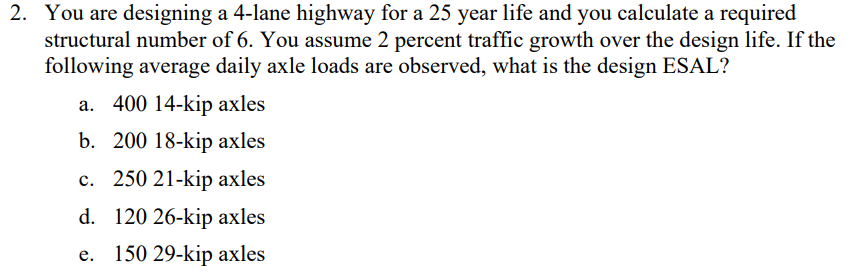 2. You are designing a 4-lane highway for a 25 year life and you calculate a required structural number of 6. You assume 2 percent traffic growth over the design life. If the following average daily axle loads are observed, what is the design ESAL?

a. 400 14-kip axles

b. 200 18-kip axles

c. 250 21-kip axles

d. 120 26-kip axles

e. 150 29-kip axles